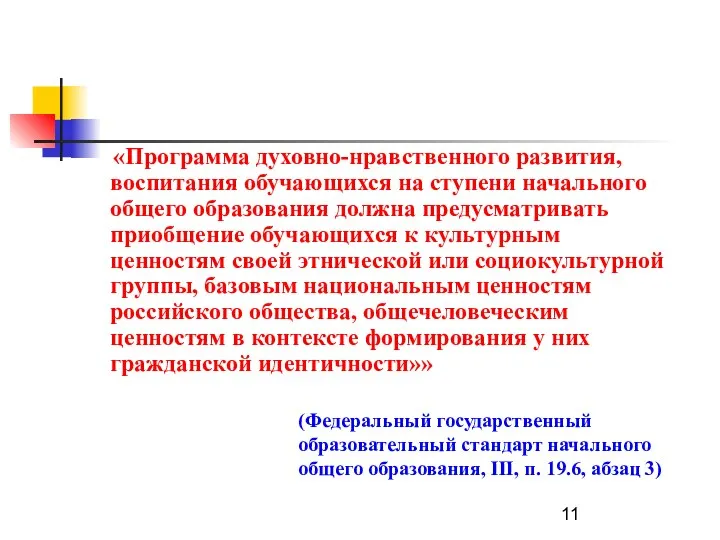 «Программа духовно-нравственного развития, воспитания обучающихся на ступени начального общего образования должна предусматривать приобщение обучающихся к культурным ценностям своей этнической или социокультурной группы, базовым национальным ценностям российского общества, общечеловеческим ценностям в контексте формирования у них гражданской идентичности»»

(Федеральный государственный образовательный стандарт начального общего образования, III, п. 19.6, абзац 3)

11